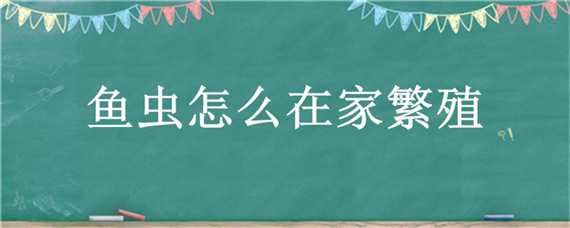 鱼虫怎么在家繁殖